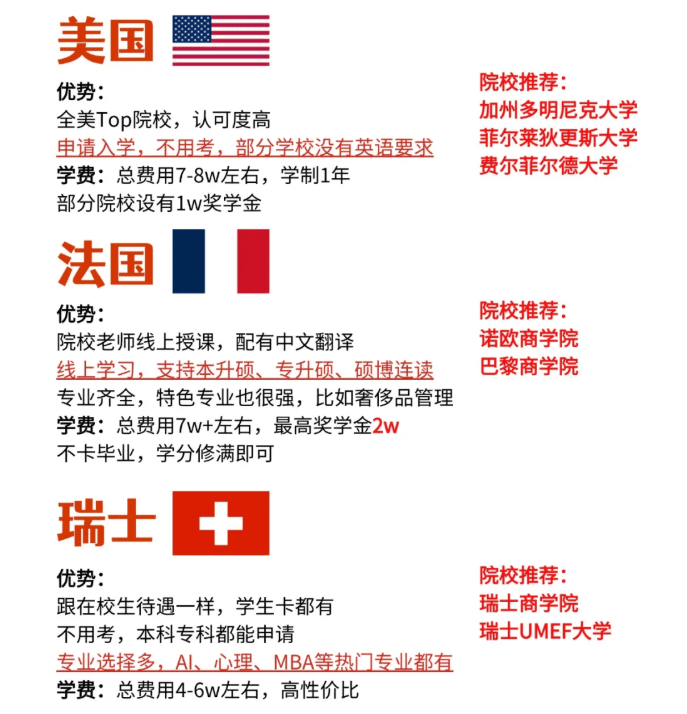 美国

优势：
全美Top院校，认可度高
申请入学，不用考，部分学校没有英语要求
学费：总费用7-8w左右，学制1年
部分院校设有1w奖学金

院校推荐：
加州多明尼克大学
菲尔莱狄更斯大学
费尔菲尔德大学

法国

优势：
院校老师线上授课，配有中文翻译
线上学习，支持本升硕、专升硕、硕博连读
专业齐全，特色专业也很强，比如奢侈品管理
学费：总费用7w+左右，最高奖学金2w
不卡毕业，学分修满即可

院校推荐：
诺欧商学院
巴黎商学院

瑞士

优势：
跟在校生待遇一样，学生卡都有
不用考，本科专科都能申请
专业选择多，AI、心理、MBA等热门专业都有
学费：总费用4-6w左右，高性价比

院校推荐：
瑞士商学院
瑞士UMEF大学